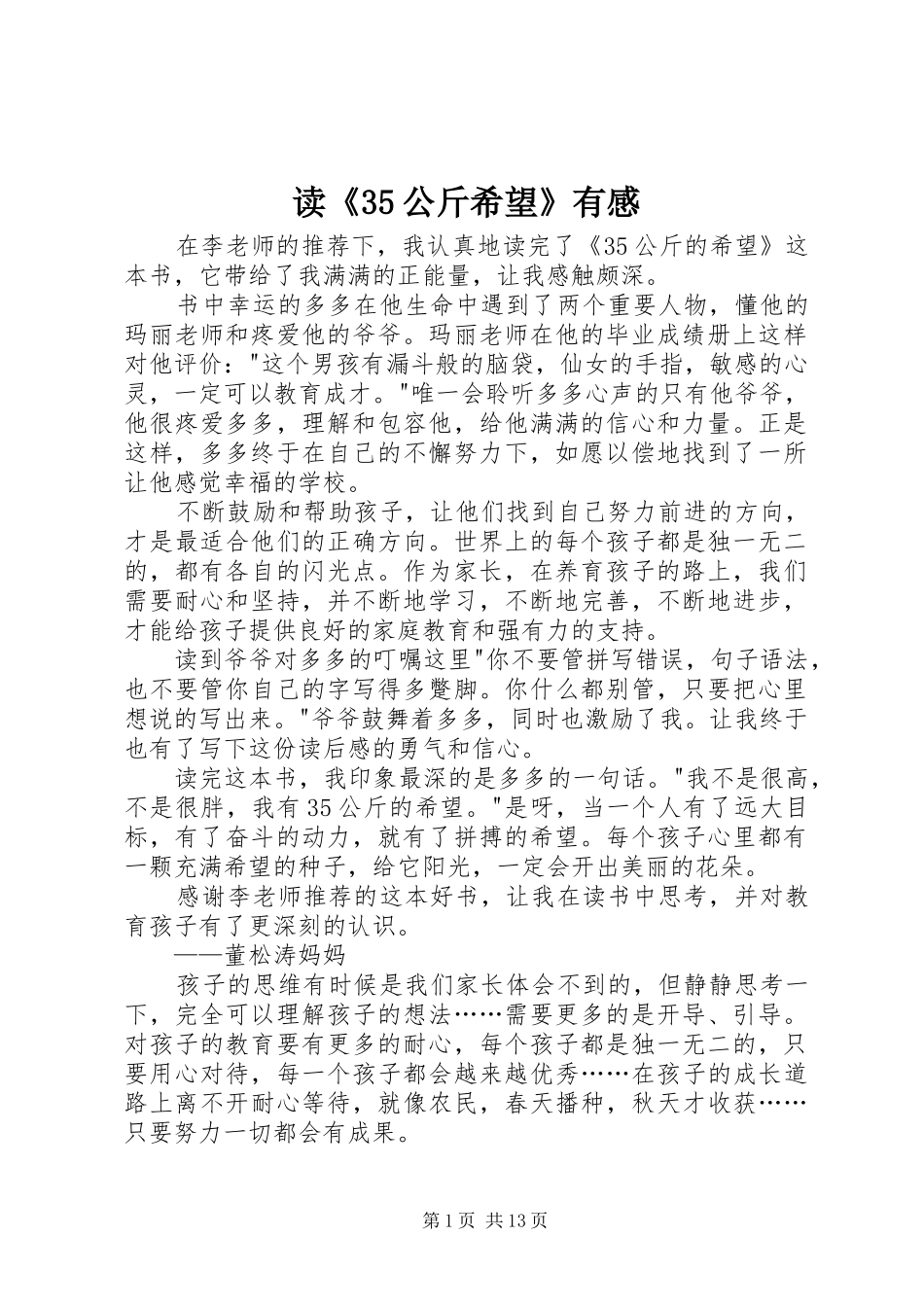 读《35公斤希望》有感

在李老师的推荐下，我认真地读完了《35公斤的希望》这本书，它带给了我满满的正能量，让我感触颇深。

书中幸运的多多在他生命中遇到了两个重要人物，懂他的玛丽老师和疼爱他的爷爷。玛丽老师在他的毕业成绩册上这样对他评价："这个男孩有漏斗般的脑袋，仙女的手指，敏感的心灵，一定可以教育成才。"唯一会聆听多多心声的只有他爷爷，他很疼爱多多，理解和包容他，给他满满的信心和力量。正是这样，多多终于在自己的不懈努力下，如愿以偿地找到了一所让他感觉幸福的学校。

不断鼓励和帮助孩子，让他们找到自己努力前进的方向，才是最适合他们的正确方向。世界上的每个孩子都是独一无二的，都有各自的闪光点。作为家长，在养育孩子的路上，我们需要耐心和坚持，并不断地学习，不断地完善，不断地进步，才能给孩子提供良好的家庭教育和强有力的支持。

读到爷爷对多多的叮嘱这里"你不要管拼写错误，句子语法，也不要管你自己的字写得多蹩脚。你什么都别管，只要把心里想说的写出来。"爷爷鼓舞着多多，同时也激励了我。让我终于也有了写下这份读后感的勇气和信心。

读完这本书，我印象最深的是多多的一句话。"我不是很高，不是很胖，我有35公斤的希望。"是呀，当一个人有了远大目标，有了奋斗的动力，就有了拼搏的希望。每个孩子心里都有一颗充满希望的种子，给它阳光，一定会开出美丽的花朵。

感谢李老师推荐的这本好书，让我在读书中思考，并对教育孩子有了更深刻的认识。

——董松涛妈妈

孩子的思维有时候是我们家长体会不到的，但静静思考一下，完全可以理解孩子的想法……需要更多的是开导、引导。对孩子的教育要有更多的耐心，每个孩子都是独一无二的，只要用心对待，每一个孩子都会越来越优秀……在孩子的成长道路上离不开耐心等待，就像农民，春天播种，秋天才收获……只要努力一切都会有成果。

第1页 共13页